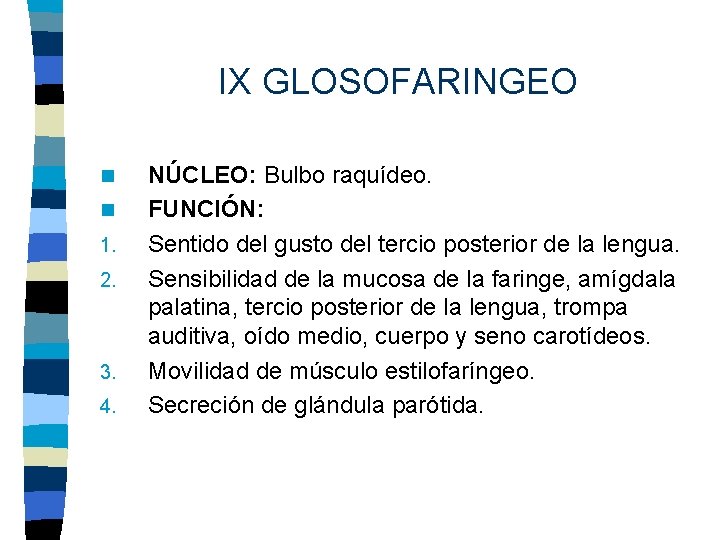 IX GLOSOFARINGEO

NÚCLEO: Bulbo raquídeo.

FUNCIÓN:

1. Sentido del gusto del tercio posterior de la lengua.
2. Sensibilidad de la mucosa de la faringe, amígdala palatina, tercio posterior de la lengua, trompa auditiva, oído medio, cuerpo y seno carotídeos.
3. Movilidad de músculo estilofaríngeo.
4. Secreción de glándula parótida.